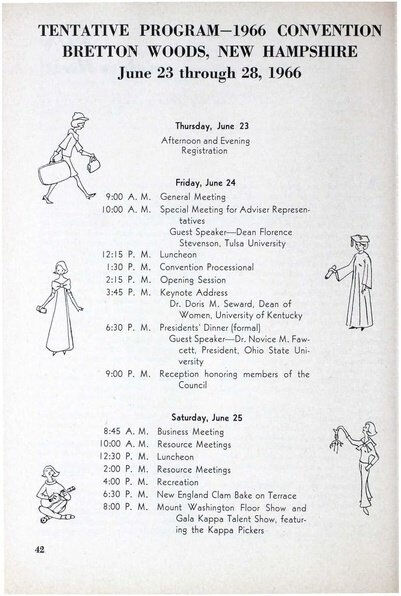 TENTATIVE PROGRAM—1966 CONVENTION
BRETTON WOODS, NEW HAMPSHIRE
June 23 through 28, 1966

Thursday, June 23
Afternoon and Evening Registration

Friday, June 24
9:00 A. M. General Meeting
10:00 A. M. Special Meeting for Adviser Representatives
Guest Speaker—Dean Florence Stevenson, Tulsa University
12:15 P. M. Luncheon
1:30 P. M. Convention Processional
2:15 P. M. Opening Session
3:45 P. M. Keynote Address
Dr. Doris M. Seward, Dean of Women, University of Kentucky
6:30 P. M. Presidents' Dinner (formal)
Guest Speaker—Dr. Novice M. Fawcett, President, Ohio State University
9:00 P. M. Reception honoring members of the Council

Saturday, June 25
8:45 A. M. Business Meeting
10:00 A. M. Resource Meetings
12:30 P. M. Luncheon
2:00 P. M. Resource Meetings
4:00 P. M. Recreation
6:30 P. M. New England Clam Bake on Terrace
8:00 P. M. Mount Washington Floor Show and Gala Kappa Talent Show, featuring the Kappa Pickers

42